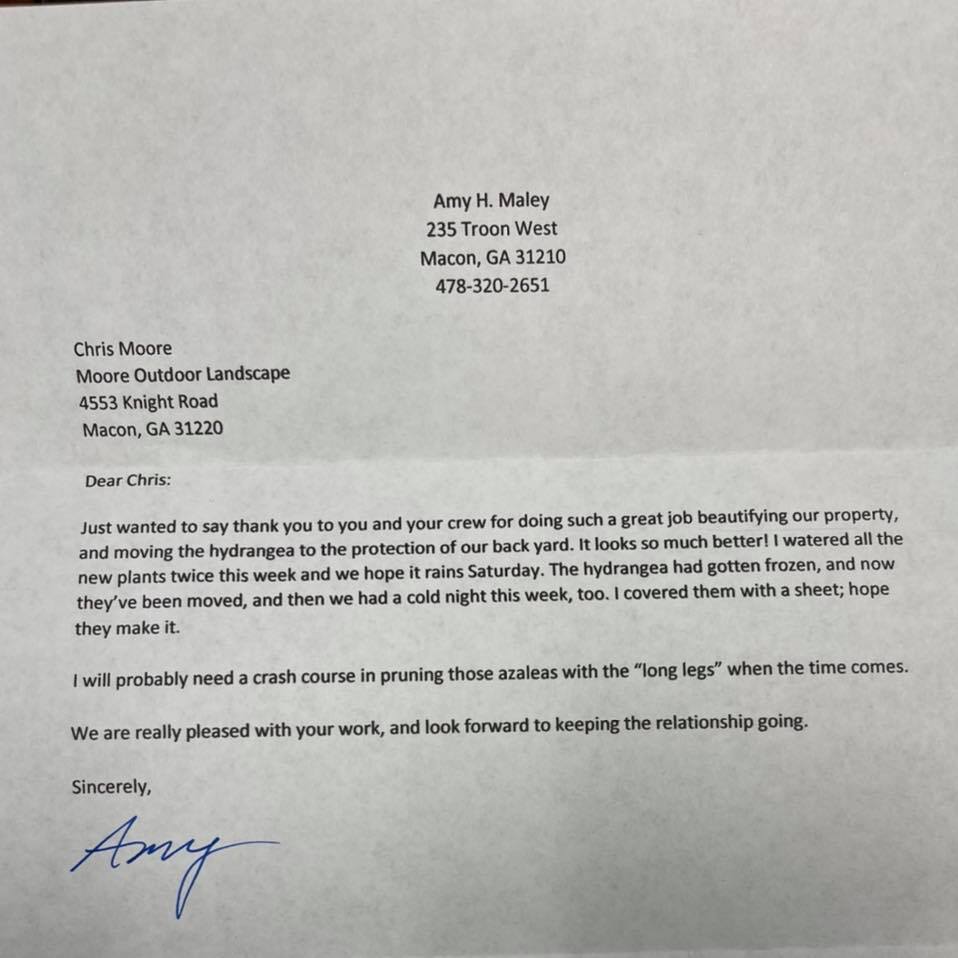 Amy H. Maley
235 Troon West
Macon, GA 31210
478-320-2651

Chris Moore
Moore Outdoor Landscape
4553 Knight Road
Macon, GA 31220

Dear Chris:

Just wanted to say thank you to you and your crew for doing such a great job beautifying our property, and moving the hydrangea to the protection of our back yard. It looks so much better! I watered all the new plants twice this week and we hope it rains Saturday. The hydrangea had gotten frozen, and now they've been moved, and then we had a cold night this week, too. I covered them with a sheet; hope they make it.

I will probably need a crash course in pruning those azaleas with the "long legs" when the time comes.

We are really pleased with your work, and look forward to keeping the relationship going.

Sincerely,

Amy